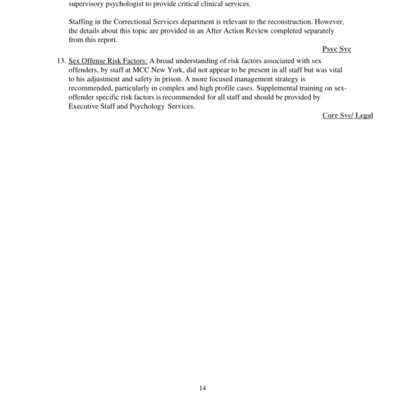 supervisory psychologist to provide critical clinical services.

Staffing in the Correctional Services department is relevant to the reconstruction. However, the details about this topic are provided in an After Action Review completed separately from this report.

Psyc Svc

13. Sex Offense Risk Factors: A broad understanding of risk factors associated with sex offenders, by staff at MCC New York, did not appear to be present in all staff but was vital to his adjustment and safety in prison. A more focused management strategy is recommended, particularly in complex and high profile cases. Supplemental training on sex-offender specific risk factors is recommended for all staff and should be provided by Executive Staff and Psychology Services.

Corr Svc/ Legal

14